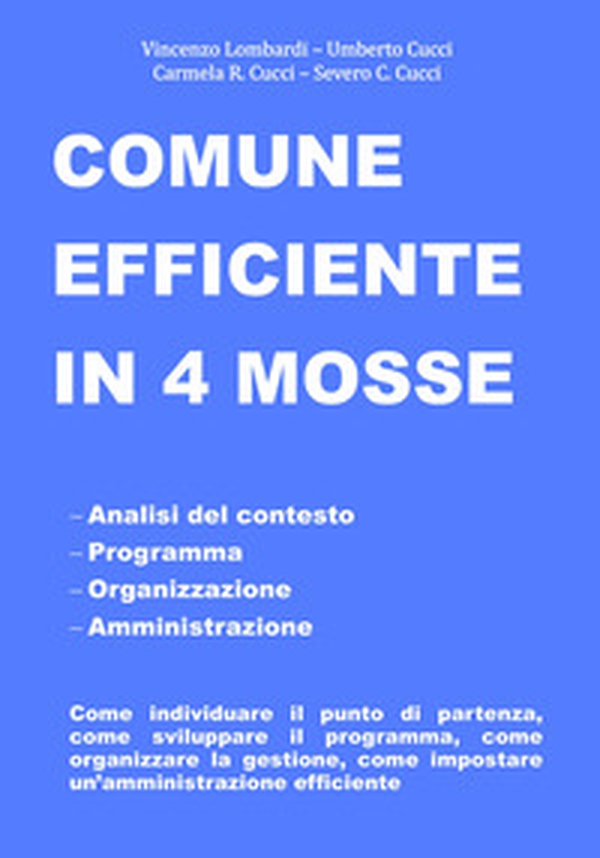 Vincenzo Lombardi – Umberto Cucci
Carmela R. Cucci – Severo C. Cucci

COMUNE
EFFICIENTE
IN 4 MOSSE

- Analisi del contesto
- Programma
- Organizzazione
- Amministrazione

Come individuare il punto di partenza, come sviluppare il programma, come organizzare la gestione, come impostare un'amministrazione efficiente